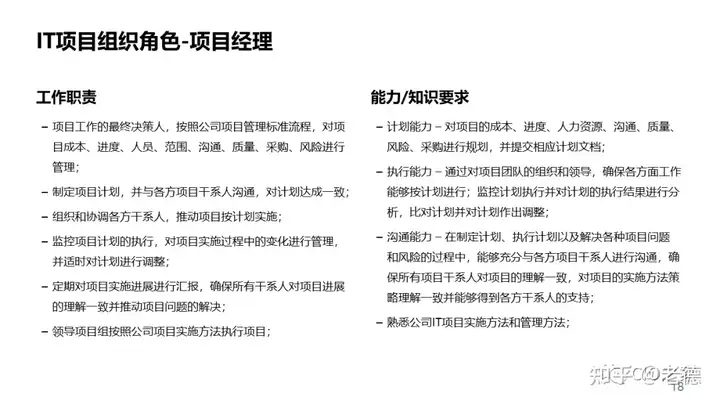 IT项目组织角色-项目经理

工作职责

– 项目工作的最终决策人，按照公司项目管理标准流程，对项目成本、进度、人员、范围、沟通、质量、采购、风险进行管理；

– 制定项目计划，并与各方项目干系人沟通，对计划达成一致；

– 组织和协调各方干系人，推动项目按计划实施；

– 监控项目计划的执行，对项目实施过程中的变化进行管理，并适时对计划进行调整；

– 定期对项目实施进展进行汇报，确保所有干系人对项目进展的理解一致并推动项目问题的解决；

– 领导项目组按照公司项目实施方法执行项目；

能力/知识要求

– 计划能力 – 对项目的成本、进度、人力资源、沟通、质量、风险、采购进行规划，并提交相应计划文档；

– 执行能力 – 通过对项目团队的组织和领导，确保各方面工作能够按计划进行；监控计划执行并对计划的执行结果进行分析，比对计划并对计划作出调整；

– 沟通能力 – 在制定计划、执行计划以及解决各种项目问题和风险的过程中，能够充分与各方项目干系人进行沟通，确保所有项目干系人对项目的理解一致，对项目的实施方法策略理解一致并能够得到各方干系人的支持；

– 熟悉公司IT项目实施方法和管理方法；

知乎 @老德
18